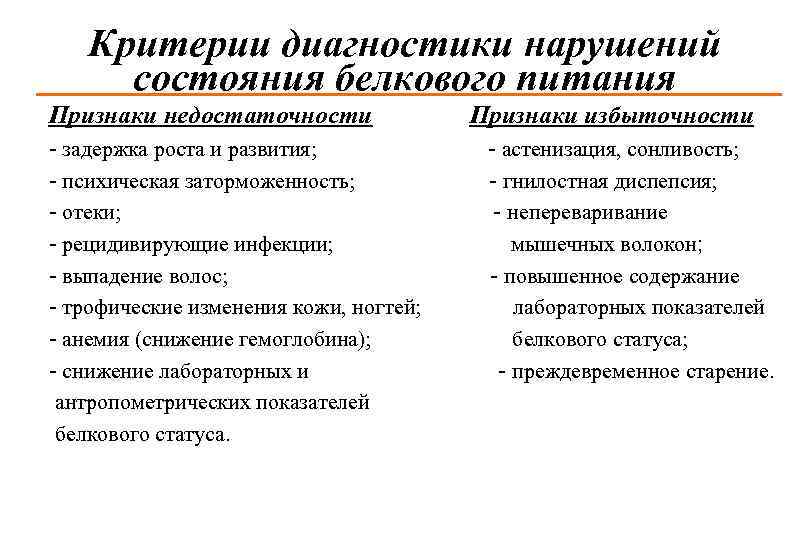 Критерии диагностики нарушений состояния белкового питания

Признаки недостаточности

- задержка роста и развития;
- психическая заторможенность;
- отеки;
- рецидивирующие инфекции;
- выпадение волос;
- трофические изменения кожи, ногтей;
- анемия (снижение гемоглобина);
- снижение лабораторных и антропометрических показателей белкового статуса.

Признаки избыточности

- астенизация, сонливость;
- гнилостная диспепсия;
- непереваривание мышечных волокон;
- повышенное содержание лабораторных показателей белкового статуса;
- преждевременное старение.